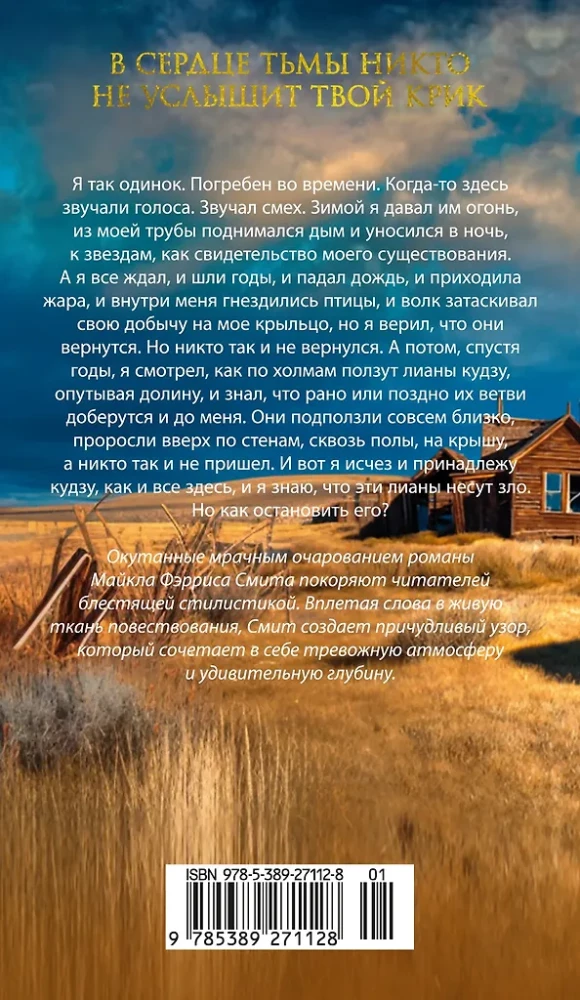 В СЕРДЦЕ ТЬМЫ НИКТО
НЕ УСЛЫШИТ ТВОЙ КРИК

Я так одинок. Погребен во времени. Когда-то здесь звучали голоса. Звучал смех. Зимой я давал им огонь, из моей трубы поднимался дым и уносился в ночь, к звездам, как свидетельство моего существования. А я все ждал, и шли годы, и падал дождь, и приходила жара, и внутри меня гнездились птицы, и волк затаскивал свою добычу на мое крыльцо, но я верил, что они вернутся. Но никто так и не вернулся. А потом, спустя годы, я смотрел, как по холмам ползут лианы кудзу, опутывая долину, и знал, что рано или поздно их ветви доберутся и до меня. Они подползли совсем близко, проросли вверх по стенам, сквозь полы, на крышу, а никто так и не пришел. И вот я исчез и принадлежу кудзу, как и все здесь, и я знаю, что эти лианы несут зло. Но как остановить его?

Окутанные мрачным очарованием романы Майкла Фэрриса Смита покоряют читателей блестящей стилистикой. Вплетая слова в живую ткань повествования, Смит создает причудливый узор, который сочетает в себе тревожную атмосферу и удивительную глубину.

ISBN 978-5-389-27112-8 01

9 785389 271128